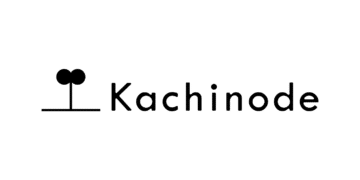 Kachinode